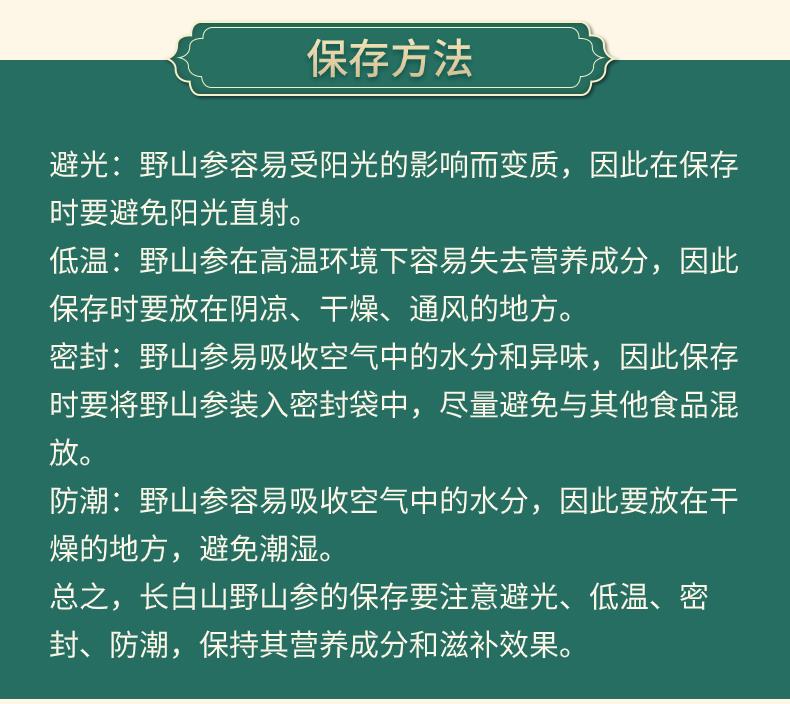 保存方法

避光：野山参容易受阳光的影响而变质，因此在保存时要避免阳光直射。
低温：野山参在高温环境下容易失去营养成分，因此保存时要放在阴凉、干燥、通风的地方。
密封：野山参易吸收空气中的水分和异味，因此保存时要将野山参装入密封袋中，尽量避免与其他食品混放。
防潮：野山参容易吸收空气中的水分，因此要放在干燥的地方，避免潮湿。
总之，长白山野山参的保存要注意避光、低温、密封、防潮，保持其营养成分和滋补效果。